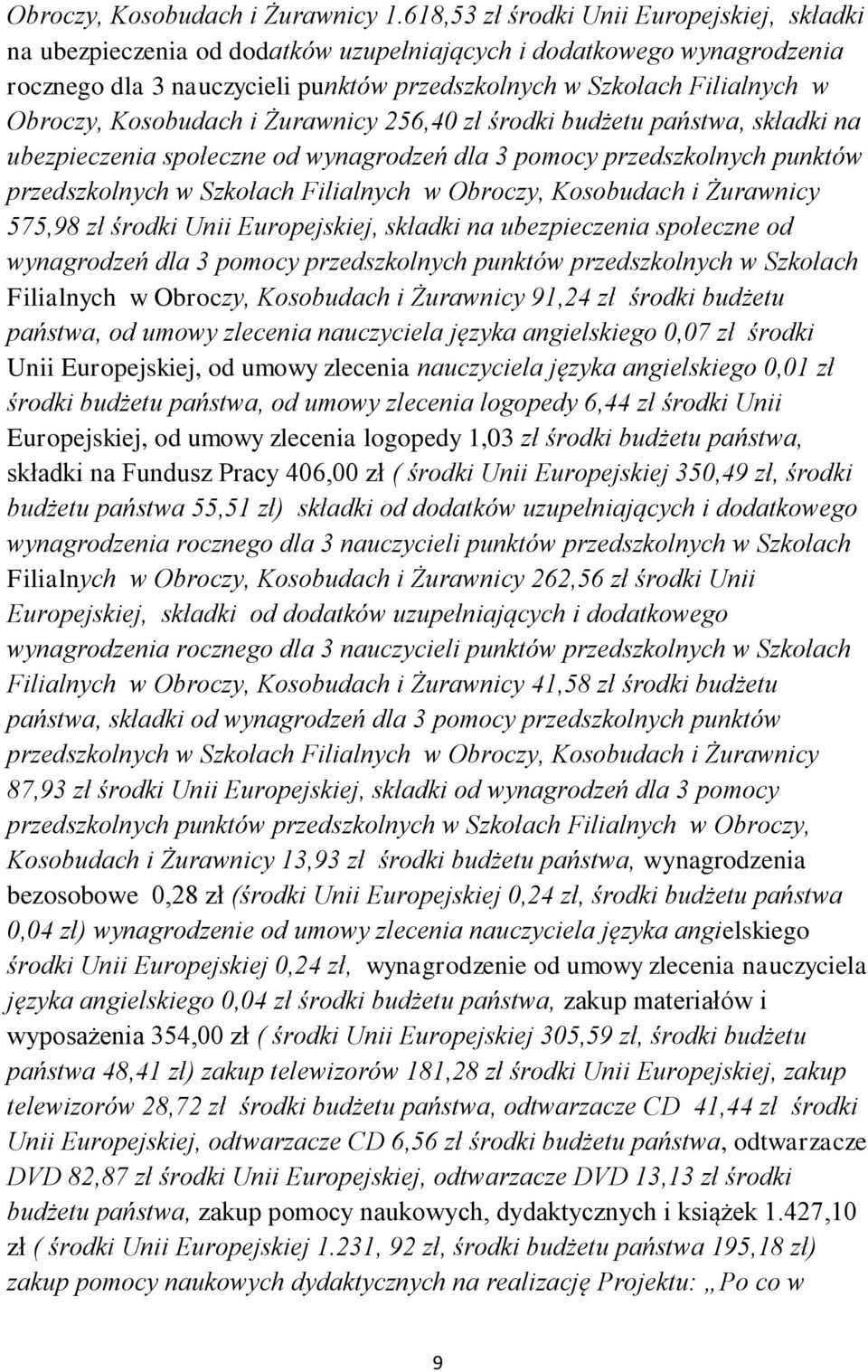 Obroczy, Kosobudach i Żurawnicy 1.618,53 zł środki Unii Europejskiej, składki na ubezpieczenia od dodatków uzupełniających i dodatkowego wynagrodzenia rocznego dla 3 nauczycieli punktów przedszkolnych w Szkołach Filialnych w Obroczy, Kosobudach i Żurawnicy 256,40 zł środki budżetu państwa, składki na ubezpieczenia społeczne od wynagrodzeń dla 3 pomocy przedszkolnych punktów przedszkolnych w Szkołach Filialnych w Obroczy, Kosobudach i Żurawnicy 575,98 zł środki Unii Europejskiej, składki na ubezpieczenia społeczne od wynagrodzeń dla 3 pomocy przedszkolnych punktów przedszkolnych w Szkołach Filialnych w Obroczy, Kosobudach i Żurawnicy 91,24 zł środki budżetu państwa, od umowy zlecenia nauczyciela języka angielskiego 0,07 zł środki Unii Europejskiej, od umowy zlecenia nauczyciela języka angielskiego 0,01 zł środki budżetu państwa, od umowy zlecenia logopedy 6,44 zł środki Unii Europejskiej, od umowy zlecenia logopedy 1,03 zł środki budżetu państwa, składki na Fundusz Pracy 406,00 zł ( środki Unii Europejskiej 350,49 zł, środki budżetu państwa 55,51 zł) składki od dodatków uzupełniających i dodatkowego wynagrodzenia rocznego dla 3 nauczycieli punktów przedszkolnych w Szkołach Filialnych w Obroczy, Kosobudach i Żurawnicy 262,56 zł środki Unii Europejskiej, składki od dodatków uzupełniających i dodatkowego wynagrodzenia rocznego dla 3 nauczycieli punktów przedszkolnych w Szkołach Filialnych w Obroczy, Kosobudach i Żurawnicy 41,58 zł środki budżetu państwa, składki od wynagrodzeń dla 3 pomocy przedszkolnych punktów przedszkolnych w Szkołach Filialnych w Obroczy, Kosobudach i Żurawnicy 87,93 zł środki Unii Europejskiej, składki od wynagrodzeń dla 3 pomocy przedszkolnych punktów przedszkolnych w Szkołach Filialnych w Obroczy, Kosobudach i Żurawnicy 13,93 zł środki budżetu państwa, wynagrodzenia bezosobowe 0,28 zł (środki Unii Europejskiej 0,24 zł, środki budżetu państwa 0,04 zł) wynagrodzenie od umowy zlecenia nauczyciela języka angielskiego środki Unii Europejskiej 0,24 zł, wynagrodzenie od umowy zlecenia nauczyciela języka angielskiego 0,04 zł środki budżetu państwa, zakup materiałów i wyposażenia 354,00 zł ( środki Unii Europejskiej 305,59 zł, środki budżetu państwa 48,41 zł) zakup telewizorów 181,28 zł środki Unii Europejskiej, zakup telewizorów 28,72 zł środki budżetu państwa, odtwarzacze CD 41,44 zł środki Unii Europejskiej, odtwarzacze CD 6,56 zł środki budżetu państwa, odtwarzacze DVD 82,87 zł środki Unii Europejskiej, odtwarzacze DVD 13,13 zł środki budżetu państwa, zakup pomocy naukowych, dydaktycznych i książek 1.427,10 zł ( środki Unii Europejskiej 1.231, 92 zł, środki budżetu państwa 195,18 zł) zakup pomocy naukowych dydaktycznych na realizację Projektu: „Po co w

9